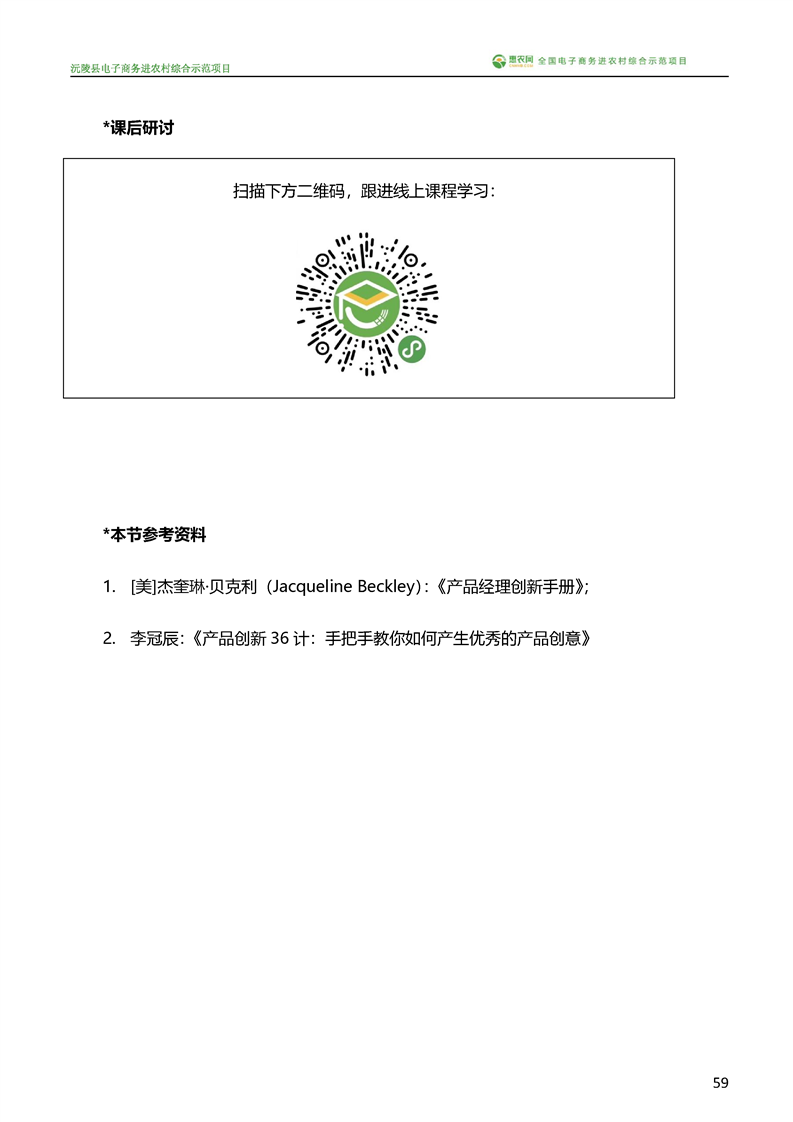 沅陵县电子商务进农村综合示范项目

惠农网 全国电子商务进农村综合示范项目

*课后研讨

扫描下方二维码，跟进线上课程学习：

*本节参考资料

1. [美]杰奎琳·贝克利（Jacqueline Beckley）：《产品经理创新手册》；

2. 李冠辰：《产品创新 36 计：手把手教你如何产生优秀的产品创意》

59